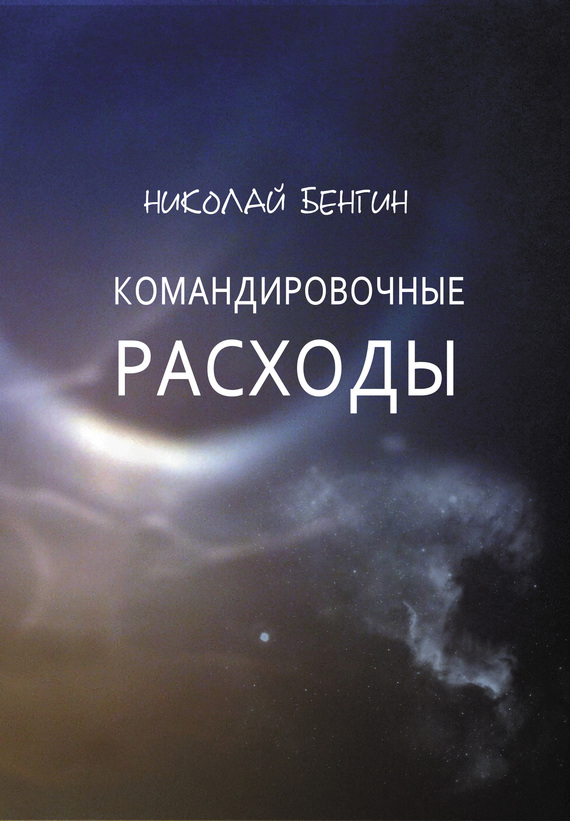 НИКОЛАЙ БЕНГИН

КОМАНДИРОВОЧНЫЕ
РАСХОДЫ